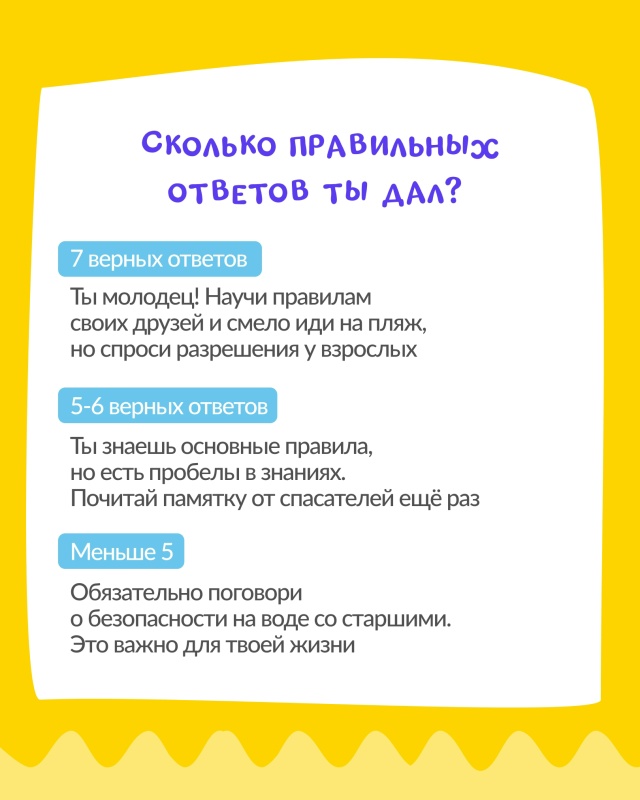 Сколько правильных ответов ты дал?

7 верных ответов

Ты молодец! Научи правилам своих друзей и смело иди на пляж, но спроси разрешения у взрослых

5-6 верных ответов

Ты знаешь основные правила, но есть пробелы в знаниях. Почитай памятку от спасателей ещё раз

Меньше 5

Обязательно поговори о безопасности на воде со старшими. Это важно для твоей жизни